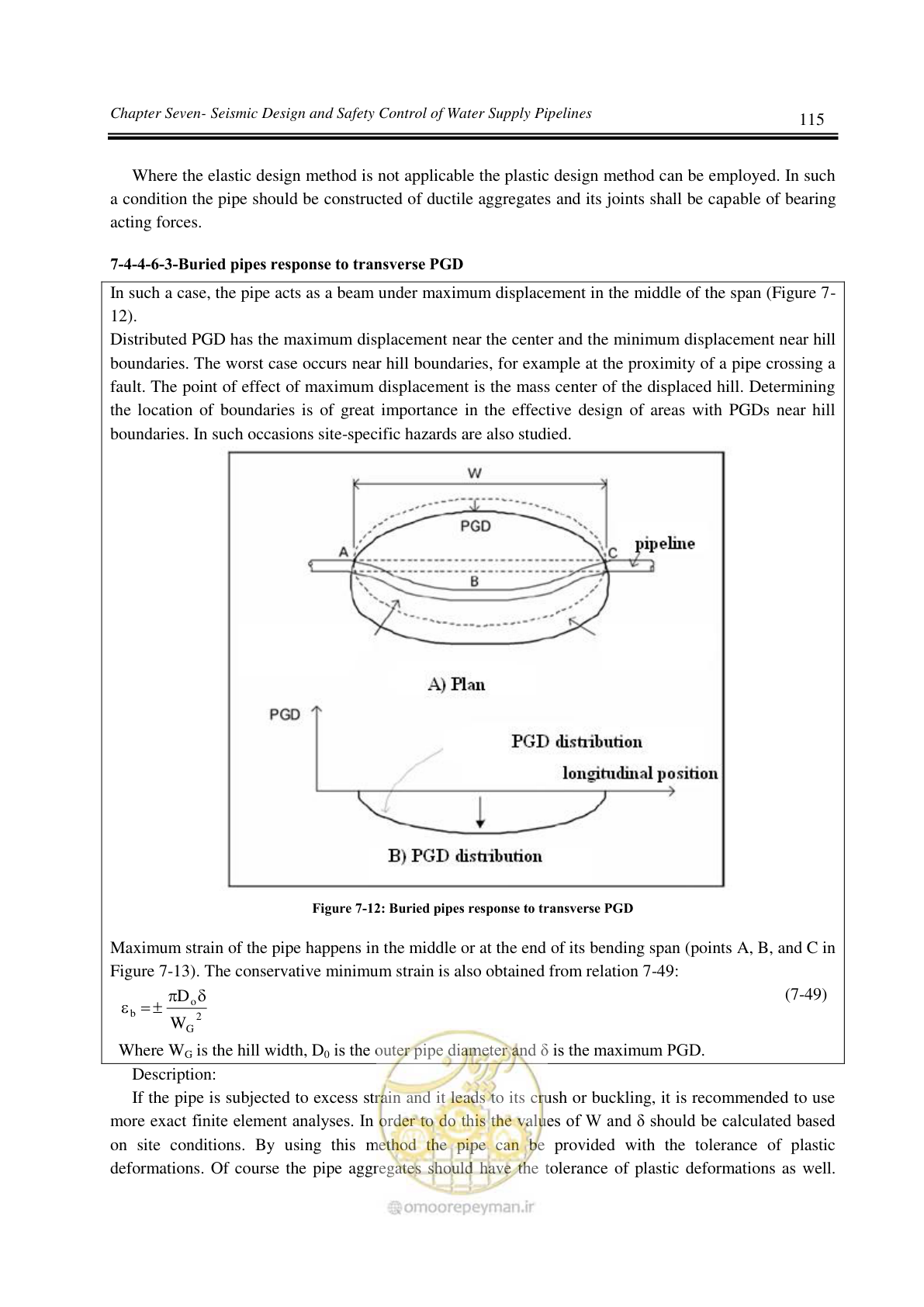 Chapter Seven- Seismic Design and Safety Control of Water Supply Pipelines

115

Where the elastic design method is not applicable the plastic design method can be employed. In such a condition the pipe should be constructed of ductile aggregates and its joints shall be capable of bearing acting forces.

7-4-4-6-3-Buried pipes response to transverse PGD

In such a case, the pipe acts as a beam under maximum displacement in the middle of the span (Figure 7-12).

Distributed PGD has the maximum displacement near the center and the minimum displacement near hill boundaries. The worst case occurs near hill boundaries, for example at the proximity of a pipe crossing a fault. The point of effect of maximum displacement is the mass center of the displaced hill. Determining the location of boundaries is of great importance in the effective design of areas with PGDs near hill boundaries. In such occasions site-specific hazards are also studied.

W

PGD

A

C

pipeline

B

A) Plan

PGD

PGD distribution

longitudinal position

B) PGD distribution

Figure 7-12: Buried pipes response to transverse PGD

Maximum strain of the pipe happens in the middle or at the end of its bending span (points A, B, and C in Figure 7-13). The conservative minimum strain is also obtained from relation 7-49:

$\varepsilon_b = \pm \frac{\pi D_o \delta}{W_G^2}$ (7-49)

Where $W_G$ is the hill width, $D_0$ is the outer pipe diameter and δ is the maximum PGD.

Description:

If the pipe is subjected to excess strain and it leads to its crush or buckling, it is recommended to use more exact finite element analyses. In order to do this the values of W and δ should be calculated based on site conditions. By using this method the pipe can be provided with the tolerance of plastic deformations. Of course the pipe aggregates should have the tolerance of plastic deformations as well.

omoorepeyman.ir